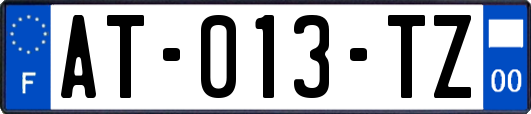 F
AT-013-TZ
00